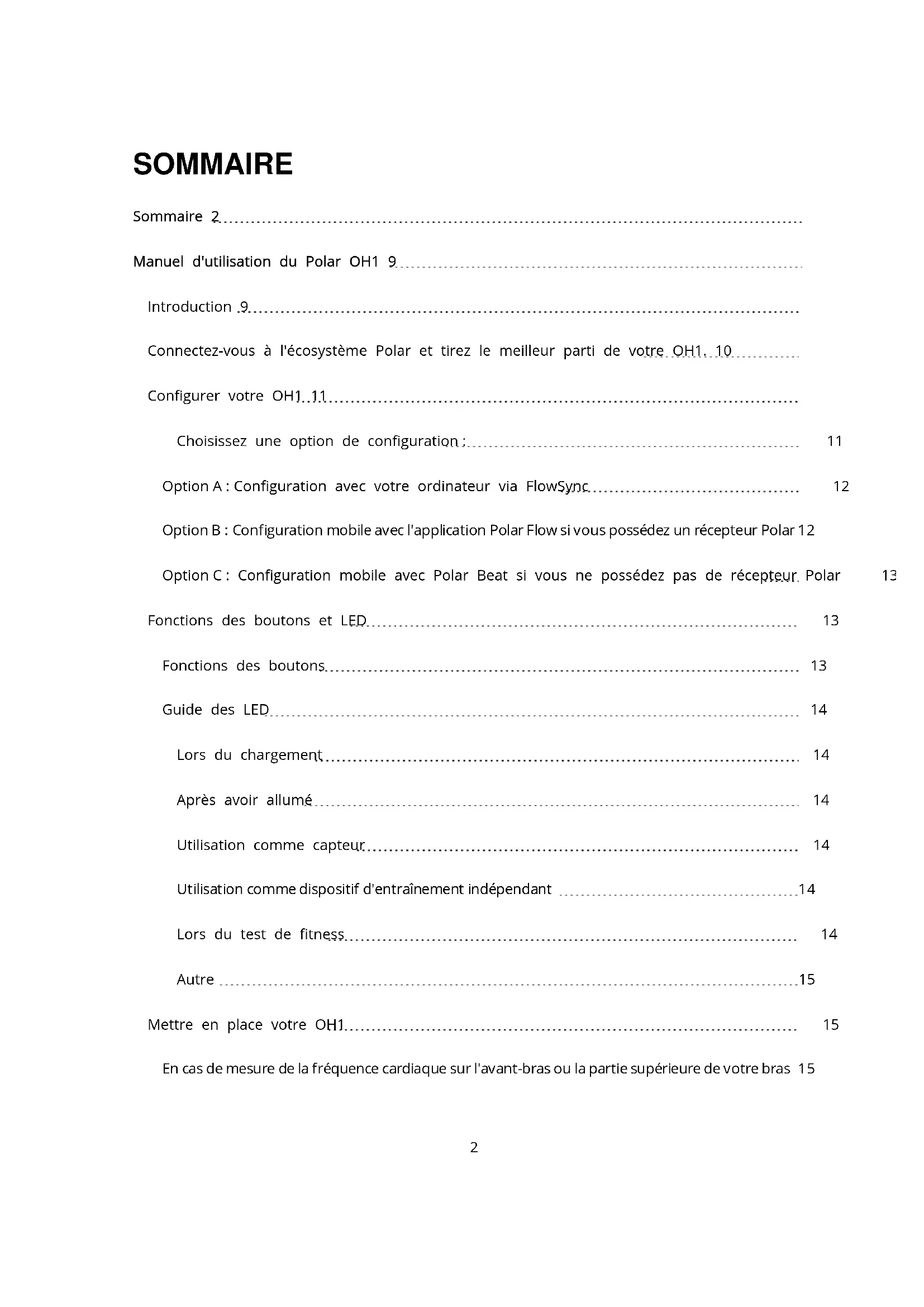 SOMMAIRE

Sommaire 2

Manuel d'utilisation du Polar OH1 9

Introduction 9

Connectez-vous à l'écosystème Polar et tirez le meilleur parti de votre OH1. 10

Configurer votre OH1 11

Choisissez une option de configuration : 11

Option A : Configuration avec votre ordinateur via FlowSync 12

Option B : Configuration mobile avec l'application Polar Flow si vous possédez un récepteur Polar 12

Option C : Configuration mobile avec Polar Beat si vous ne possédez pas de récepteur Polar 13

Fonctions des boutons et LED 13

Fonctions des boutons 13

Guide des LED 14

Lors du chargement 14

Après avoir allumé 14

Utilisation comme capteur 14

Utilisation comme dispositif d'entraînement indépendant 14

Lors du test de fitness 14

Autre 15

Mettre en place votre OH1 15

En cas de mesure de la fréquence cardiaque sur l'avant-bras ou la partie supérieure de votre bras 15

2